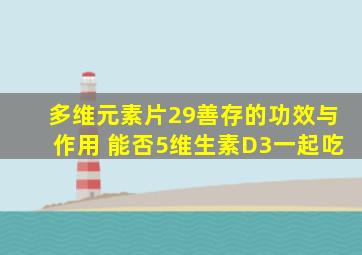 多维元素片29善存的功效与作用 能否5维生素D3一起吃